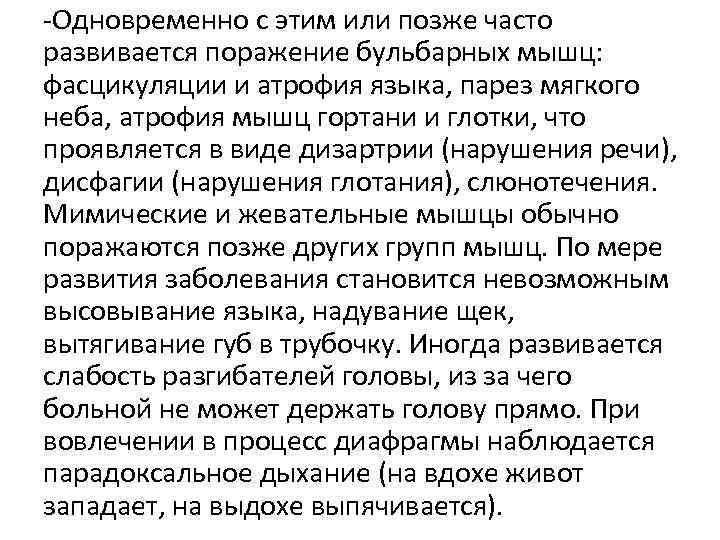 -Одновременно с этим или позже часто развивается поражение бульбарных мышц: фасцикуляции и атрофия языка, парез мягкого неба, атрофия мышц гортани и глотки, что проявляется в виде дизартрии (нарушения речи), дисфагии (нарушения глотания), слюнотечения. Мимические и жевательные мышцы обычно поражаются позже других групп мышц. По мере развития заболевания становится невозможным высовывание языка, надувание щек, вытягивание губ в трубочку. Иногда развивается слабость разгибателей головы, из за чего больной не может держать голову прямо. При вовлечении в процесс диафрагмы наблюдается парадоксальное дыхание (на вдохе живот западает, на выдохе выпячивается).